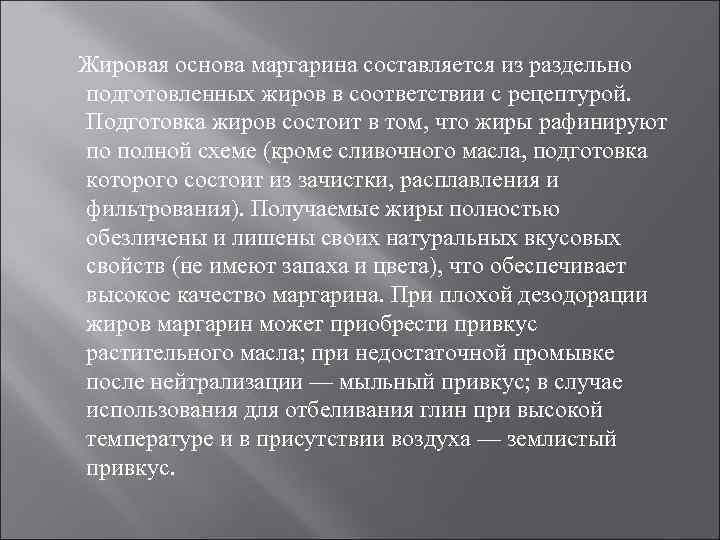 Жировая основа маргарина составляется из раздельно подготовленных жиров в соответствии с рецептурой. Подготовка жиров состоит в том, что жиры рафинируют по полной схеме (кроме сливочного масла, подготовка которого состоит из зачистки, расплавления и фильтрования). Получаемые жиры полностью обезличены и лишены своих натуральных вкусовых свойств (не имеют запаха и цвета), что обеспечивает высокое качество маргарина. При плохой дезодорации жиров маргарин может приобрести привкус растительного масла; при недостаточной промывке после нейтрализации — мыльный привкус; в случае использования для отбеливания глин при высокой температуре и в присутствии воздуха — землистый привкус.